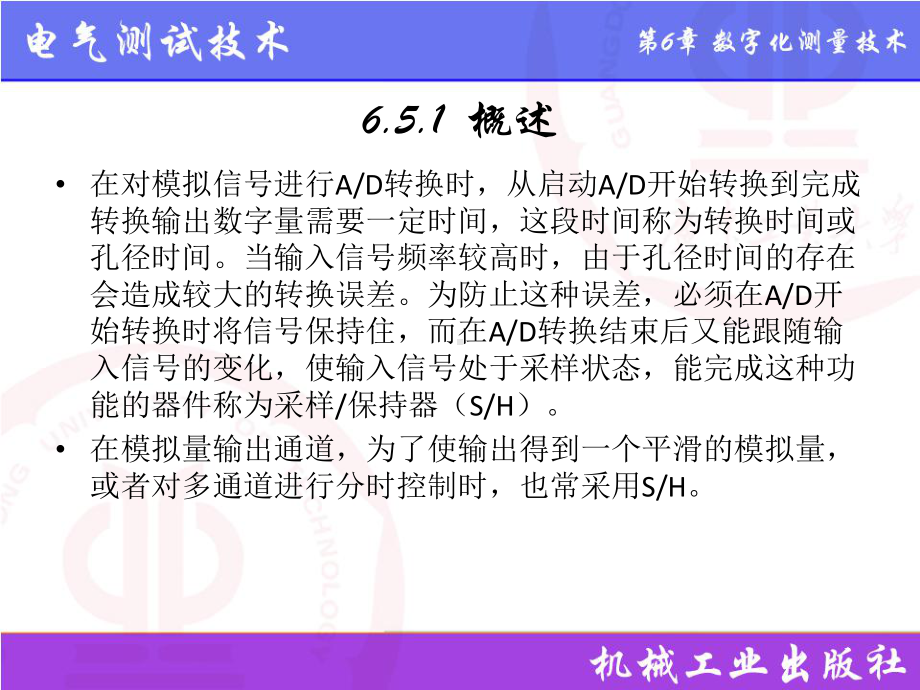 电气测试技术

第6章 数字化测量技术

6.5.1 概述

• 在对模拟信号进行A/D转换时，从启动A/D开始转换到完成转换输出数字量需要一定时间，这段时间称为转换时间或孔径时间。当输入信号频率较高时，由于孔径时间的存在会造成较大的转换误差。为防止这种误差，必须在A/D开始转换时将信号保持住，而在A/D转换结束后又能跟随输入信号的变化，使输入信号处于采样状态，能完成这种功能的器件称为采样/保持器（S/H）。

• 在模拟量输出通道，为了使输出得到一个平滑的模拟量，或者对多通道进行分时控制时，也常采用S/H。

机械工业出版社